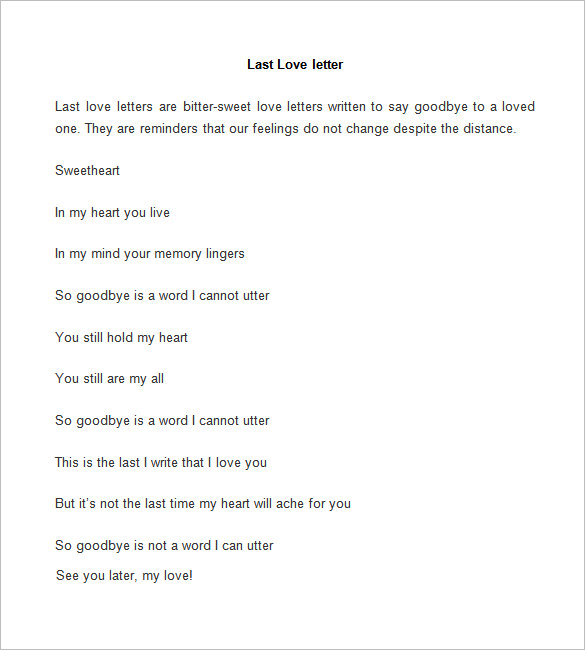 Last Love letter

Last love letters are bitter-sweet love letters written to say goodbye to a loved one. They are reminders that our feelings do not change despite the distance.

Sweetheart

In my heart you live

In my mind your memory lingers

So goodbye is a word I cannot utter

You still hold my heart

You still are my all

So goodbye is a word I cannot utter

This is the last I write that I love you

But it's not the last time my heart will ache for you

So goodbye is not a word I can utter
See you later, my love!